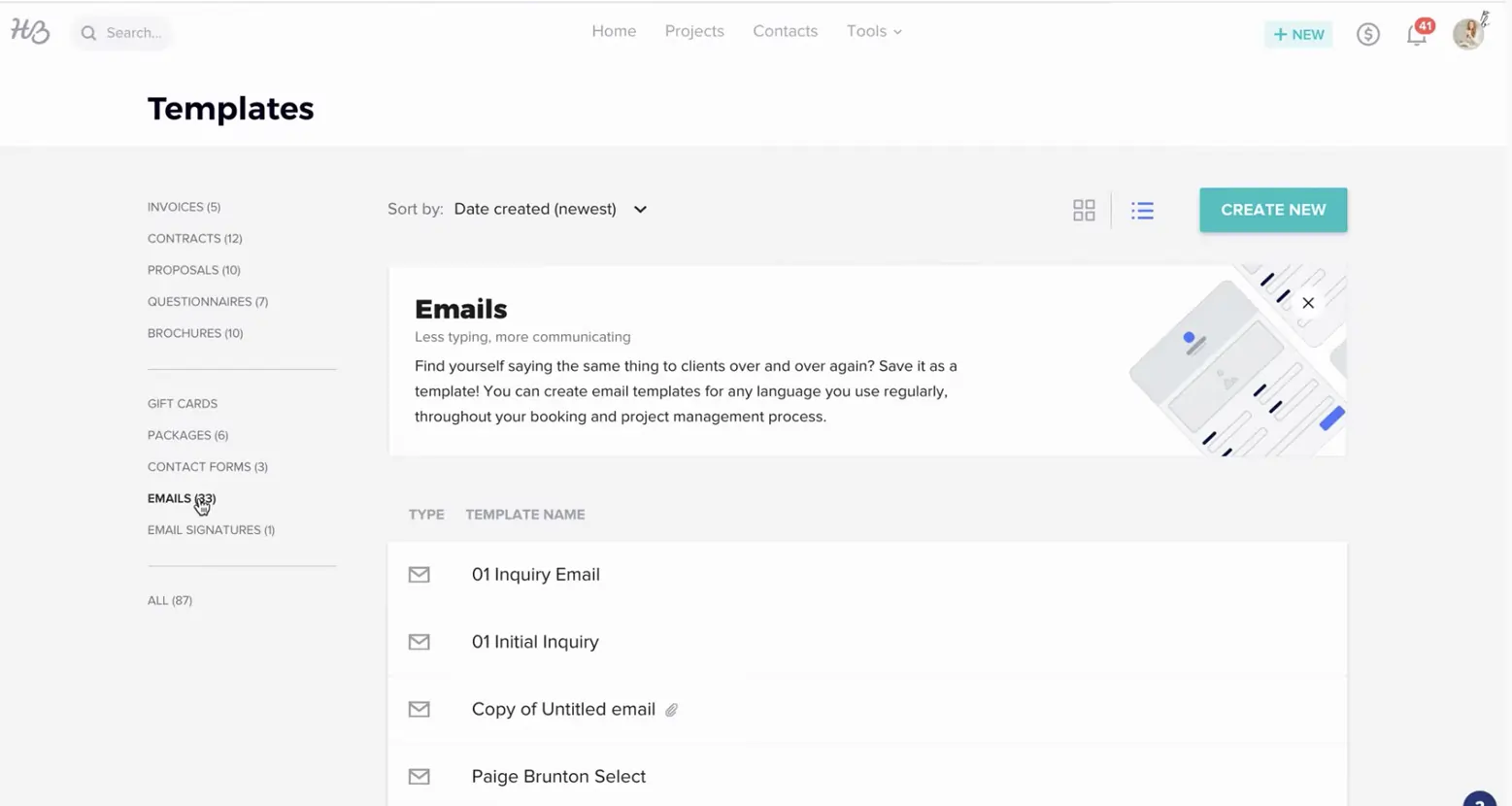 HB Search...

Home Projects Contacts Tools

+ NEW

41

Templates

INVOICES (5)
CONTRACTS (12)
PROPOSALS (10)
QUESTIONNAIRES (7)
BROCHURES (10)

GIFT CARDS
PACKAGES (6)
CONTACT FORMS (3)
EMAILS (33)
EMAIL SIGNATURES (1)

ALL (87)

Sort by: Date created (newest)

CREATE NEW

Emails
Less typing, more communicating
Find yourself saying the same thing to clients over and over again? Save it as a template! You can create email templates for any language you use regularly, throughout your booking and project management process.

TYPE TEMPLATE NAME

01 Inquiry Email

01 Initial Inquiry

Copy of Untitled email

Paige Brunton Select